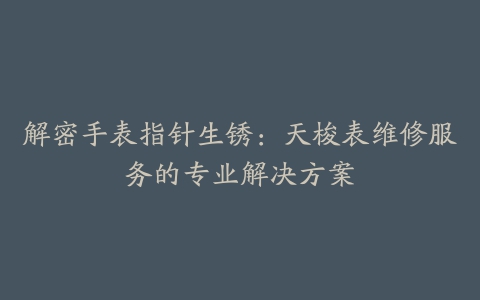 解密手表指针生锈：天梭表维修服务的专业解决方案